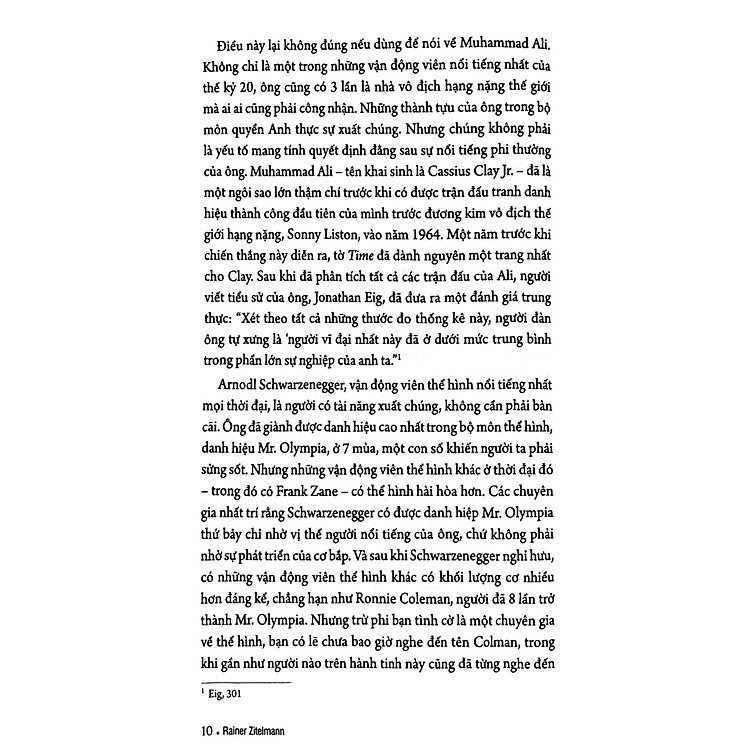 Điều này lại không đúng nếu dùng để nói về Muhammad Ali. Không chỉ là một trong những vận động viên nổi tiếng nhất của thế kỷ 20, ông cũng có 3 lần là nhà vô địch hạng nặng thế giới mà ai ai cũng phải công nhận. Những thành tựu của ông trong bộ môn quyền Anh thực sự xuất chúng. Nhưng chúng không phải là yếu tố mang tính quyết định đằng sau sự nổi tiếng phi thường của ông. Muhammad Ali – tên khai sinh là Cassius Clay Jr. – đã là một ngôi sao lớn thậm chí trước khi có được trận đấu tranh danh hiệu thành công đầu tiên của mình trước đương kim vô địch thế giới hạng nặng, Sonny Liston, vào năm 1964. Một năm trước khi chiến thắng này diễn ra, tờ Time đã dành nguyên một trang nhất cho Clay. Sau khi đã phân tích tất cả các trận đấu của Ali, người viết tiểu sử của ông, Jonathan Eig, đã đưa ra một đánh giá trung thực: "Xét theo tất cả những thước đo thống kê này, người đàn ông tự xưng là 'người vĩ đại nhất này đã ở dưới mức trung bình trong phần lớn sự nghiệp của anh ta."$^1$

Arnodl Schwarzenegger, vận động viên thể hình nổi tiếng nhất mọi thời đại, là người có tài năng xuất chúng, không cần phải bàn cãi. Ông đã giành được danh hiệu cao nhất trong bộ môn thể hình, danh hiệu Mr. Olympia, ở 7 mùa, một con số khiến người ta phải sửng sốt. Nhưng những vận động viên thể hình khác ở thời đại đó – trong đó có Frank Zane – có thể hình hài hòa hơn. Các chuyên gia nhất trí rằng Schwarzenegger có được danh hiệp Mr. Olympia thứ bảy chỉ nhờ vị thế người nổi tiếng của ông, chứ không phải nhờ sự phát triển của cơ bắp. Và sau khi Schwarzenegger nghỉ hưu, có những vận động viên thể hình khác có khối lượng cơ nhiều hơn đáng kể, chẳng hạn như Ronnie Coleman, người đã 8 lần trở thành Mr. Olympia. Nhưng trừ phi bạn tình cờ là một chuyên gia về thể hình, bạn có lẽ chưa bao giờ nghe đến tên Colman, trong khi gần như người nào trên hành tinh này cũng đã từng nghe đến

$^1$ Eig, 301

10 • Rainer Zitelmann